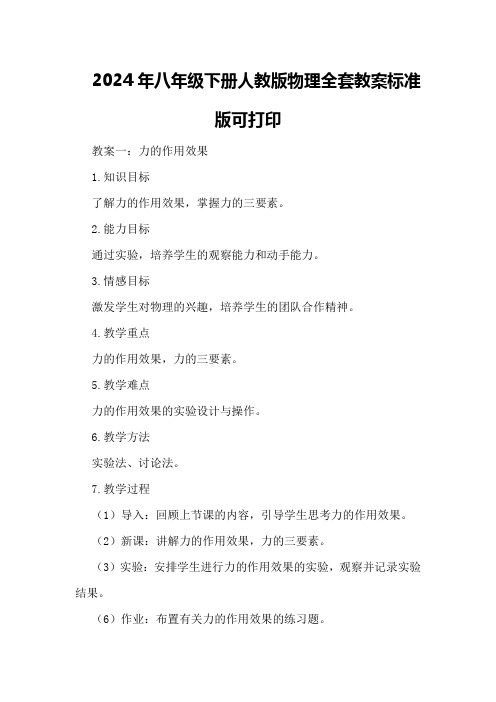 2024年八年级下册人教版物理全套教案标准版可打印

教案一：力的作用效果

1.知识目标

了解力的作用效果，掌握力的三要素。

2.能力目标

通过实验，培养学生的观察能力和动手能力。

3.情感目标

激发学生对物理的兴趣，培养学生的团队合作精神。

4.教学重点

力的作用效果，力的三要素。

5.教学难点

力的作用效果的实验设计与操作。

6.教学方法

实验法、讨论法。

7.教学过程

（1）导入：回顾上节课的内容，引导学生思考力的作用效果。

（2）新课：讲解力的作用效果，力的三要素。

（3）实验：安排学生进行力的作用效果的实验，观察并记录实验结果。

（6）作业：布置有关力的作用效果的练习题。